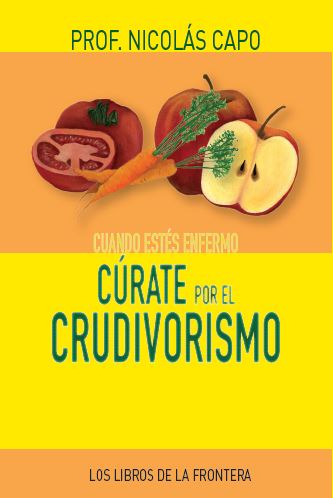 PROF. NICOLÁS CAPO

CUANDO ESTÉS ENFERMO

CÚRATE POR EL CRUDIVORISMO

LOS LIBROS DE LA FRONTERA